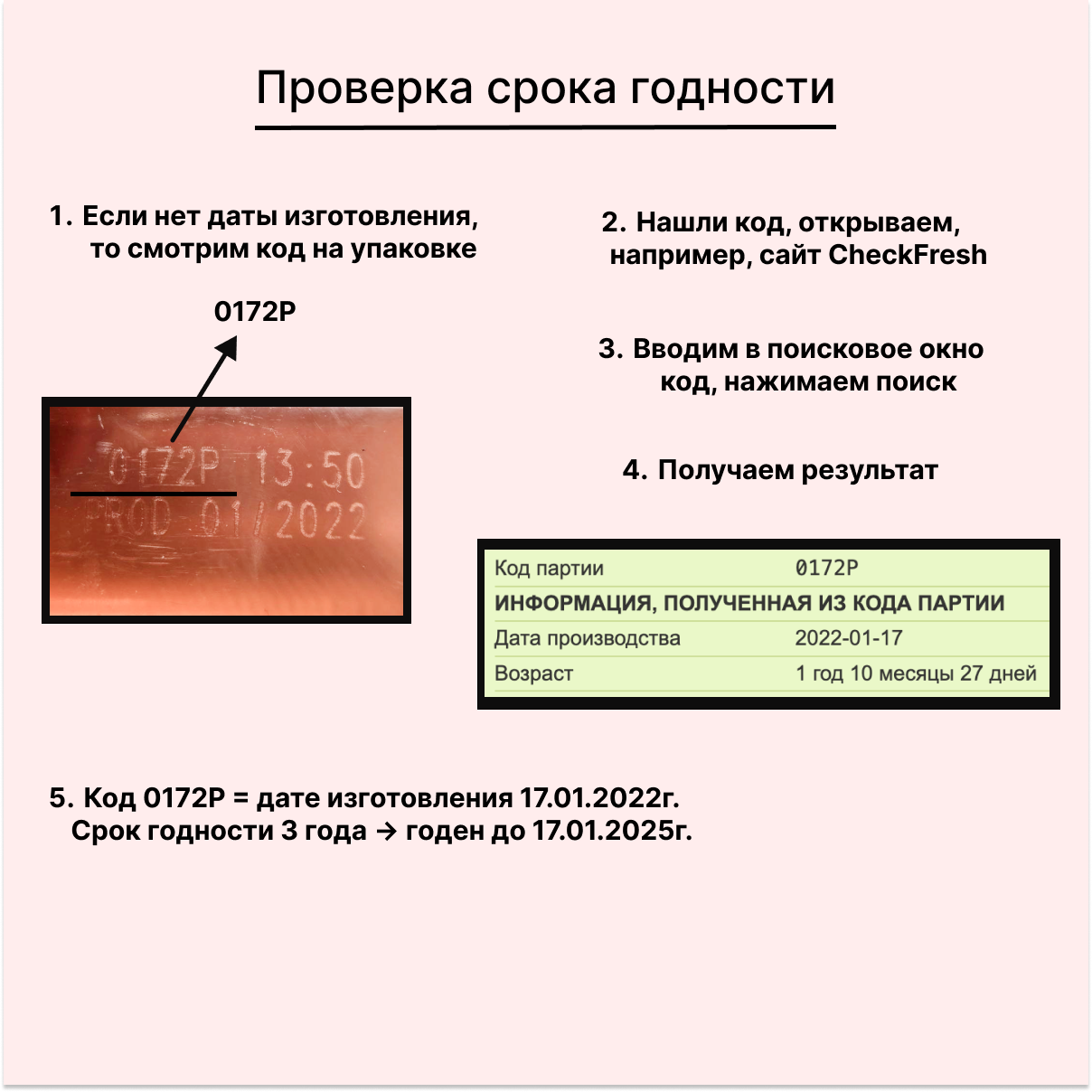 Проверка срока годности

1. Если нет даты изготовления, то смотрим код на упаковке

0172P

0172P 13:50
PROD 01/2022

2. Нашли код, открываем, например, сайт CheckFresh

3. Вводим в поисковое окно код, нажимаем поиск

4. Получаем результат

| Код партии | 0172P |
|---|---|
| ИНФОРМАЦИЯ, ПОЛУЧЕННАЯ ИЗ КОДА ПАРТИИ | |
| Дата производства | 2022-01-17 |
| Возраст | 1 год 10 месяцы 27 дней |

5. Код 0172P = дате изготовления 17.01.2022г. Срок годности 3 года → годен до 17.01.2025г.